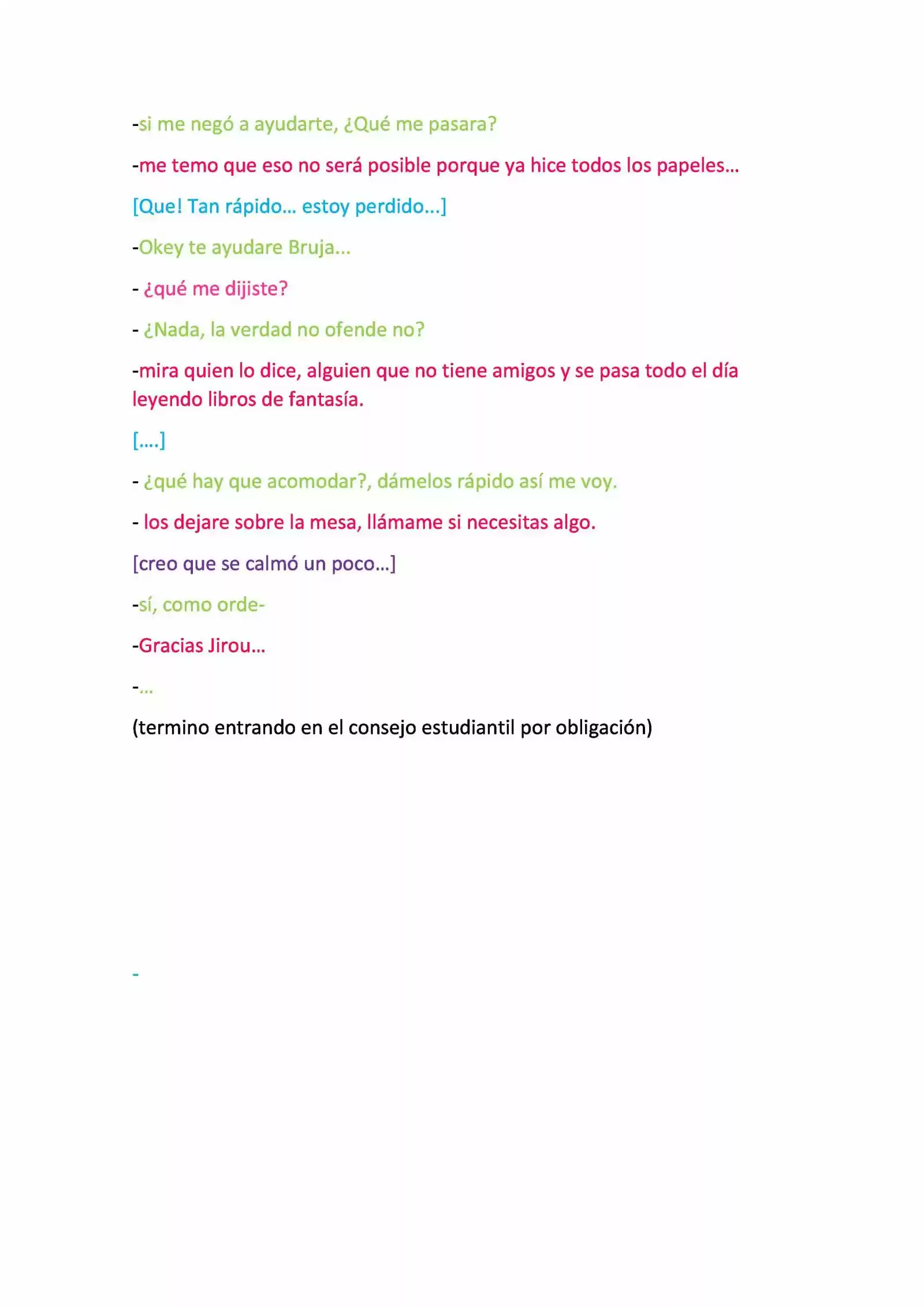 -si me negó a ayudarte, ¿Qué me pasara?

-me temo que eso no será posible porque ya hice todos los papeles…

[Que! Tan rápido… estoy perdido…]

-Okey te ayudare Bruja…

- ¿qué me dijiste?

- ¿Nada, la verdad no ofende no?

-mira quien lo dice, alguien que no tiene amigos y se pasa todo el día leyendo libros de fantasía.

[….]

- ¿qué hay que acomodar?, dámelos rápido así me voy.

- los dejare sobre la mesa, llámame si necesitas algo.

[creo que se calmó un poco…]

-sí, como orde-

-Gracias Jirou…

-…

(termino entrando en el consejo estudiantil por obligación)

-